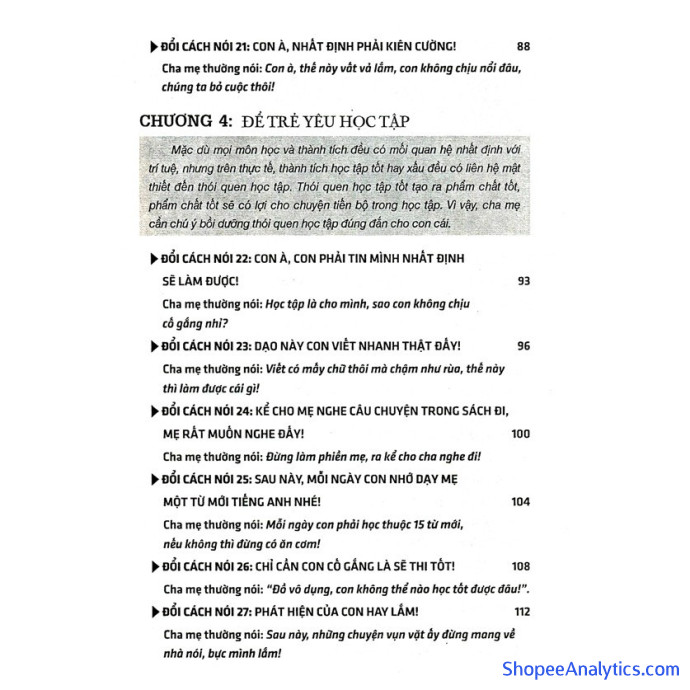 ▶ ĐỔI CÁCH NÓI 21: CON À, NHẤT ĐỊNH PHẢI KIÊN CƯỜNG! 88

Cha mẹ thường nói: Con à, thế này vất vả lắm, con không chịu nổi đâu, chúng ta bỏ cuộc thôi!

CHƯƠNG 4: ĐỂ TRẺ YÊU HỌC TẬP

Mặc dù mọi môn học và thành tích đều có mối quan hệ nhất định với trí tuệ, nhưng trên thực tế, thành tích học tập tốt hay xấu đều có liên hệ mật thiết đến thói quen học tập. Thói quen học tập tốt tạo ra phẩm chất tốt, phẩm chất tốt sẽ có lợi cho chuyện tiến bộ trong học tập. Vì vậy, cha mẹ cần chú ý bồi dưỡng thói quen học tập đúng đắn cho con cái.

▶ ĐỔI CÁCH NÓI 22: CON À, CON PHẢI TIN MÌNH NHẤT ĐỊNH SẼ LÀM ĐƯỢC! 93

Cha mẹ thường nói: Học tập là cho mình, sao con không chịu cố gắng nhỉ?

▶ ĐỔI CÁCH NÓI 23: DẠO NÀY CON VIẾT NHANH THẬT ĐẤY! 96

Cha mẹ thường nói: Viết có mấy chữ thôi mà chậm như rùa, thế này thì làm được cái gì!

▶ ĐỔI CÁCH NÓI 24: KỂ CHO MẸ NGHE CÂU CHUYỆN TRONG SÁCH ĐI, MẸ RẤT MUỐN NGHE ĐẤY! 100

Cha mẹ thường nói: Đừng làm phiền mẹ, ra kể cho cha nghe đi!

▶ ĐỔI CÁCH NÓI 25: SAU NÀY, MỖI NGÀY CON NHỚ DẠY MẸ MỘT TỪ MỚI TIẾNG ANH NHÉ! 104

Cha mẹ thường nói: Mỗi ngày con phải học thuộc 15 từ mới, nếu không thì đừng có ăn cơm!

▶ ĐỔI CÁCH NÓI 26: CHỈ CẦN CON CỐ GẮNG LÀ SẼ THI TỐT! 108

Cha mẹ thường nói: "Đồ vô dụng, con không thể nào học tốt được đâu!".

▶ ĐỔI CÁCH NÓI 27: PHÁT HIỆN CỦA CON HAY LẮM! 112

Cha mẹ thường nói: Sau này, những chuyện vụn vặt ấy đừng mang về nhà nói, bực mình lắm!

ShopeeAnalytics.com